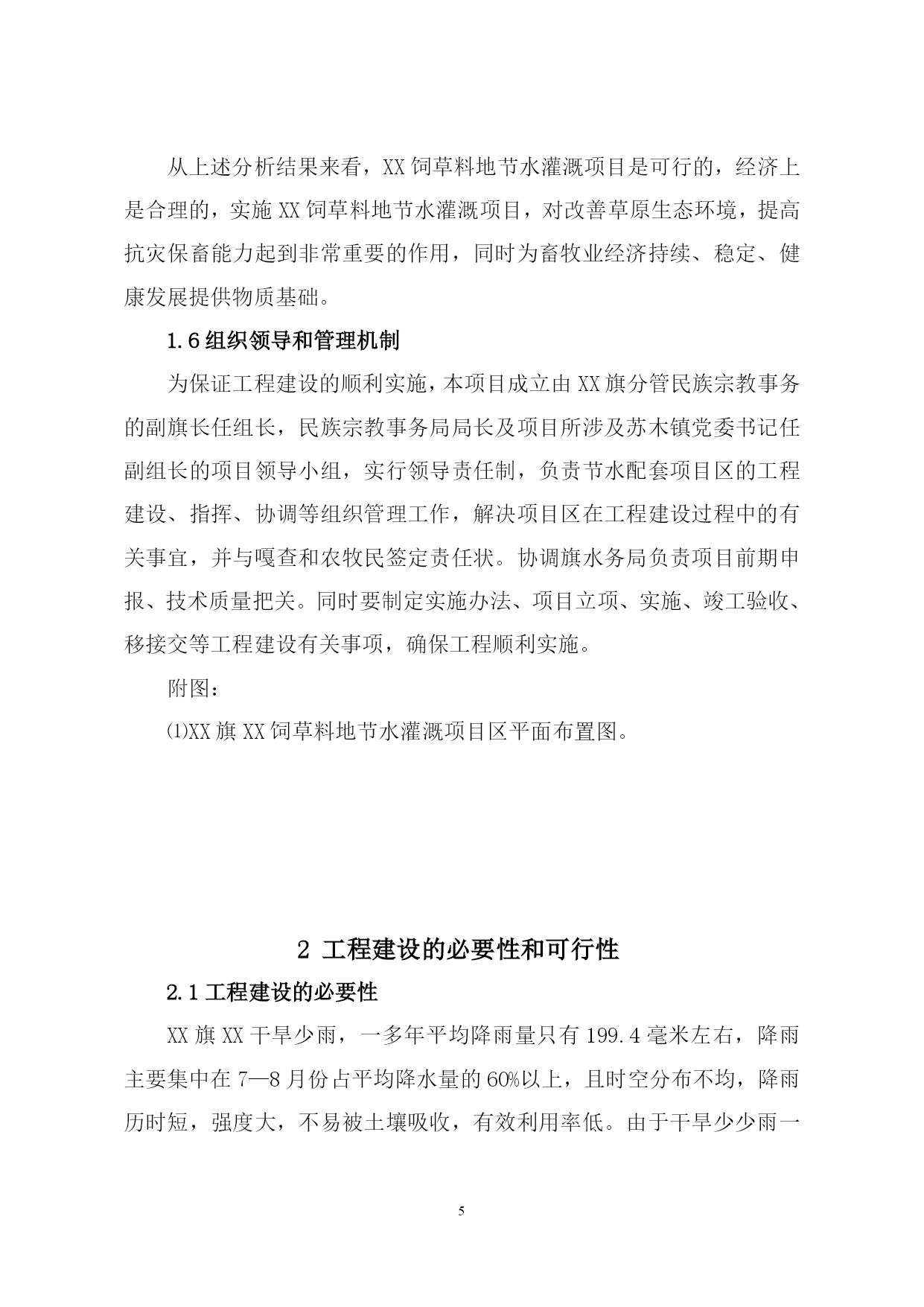 从上述分析结果来看，XX 饲草料地节水灌溉项目是可行的，经济上是合理的，实施 XX 饲草料地节水灌溉项目，对改善草原生态环境，提高抗灾保畜能力起到非常重要的作用，同时为畜牧业经济持续、稳定、健康发展提供物质基础。

1.6 组织领导和管理机制

为保证工程建设的顺利实施，本项目成立由 XX 旗分管民族宗教事务的副旗长任组长，民族宗教事务局局长及项目所涉及苏木镇党委书记任副组长的项目领导小组，实行领导责任制，负责节水配套项目区的工程建设、指挥、协调等组织管理工作，解决项目区在工程建设过程中的有关事宜，并与嘎查和农牧民签定责任状。协调旗水务局负责项目前期申报、技术质量把关。同时要制定实施办法、项目立项、实施、竣工验收、移接交等工程建设有关事项，确保工程顺利实施。

附图：

⑴XX 旗 XX 饲草料地节水灌溉项目区平面布置图。

2 工程建设的必要性和可行性

2.1 工程建设的必要性

XX 旗 XX 干旱少雨，一多年平均降雨量只有 199.4 毫米左右，降雨主要集中在 7—8 月份占平均降水量的 60%以上，且时空分布不均，降雨历时短，强度大，不易被土壤吸收，有效利用率低。由于干旱少少雨一

5